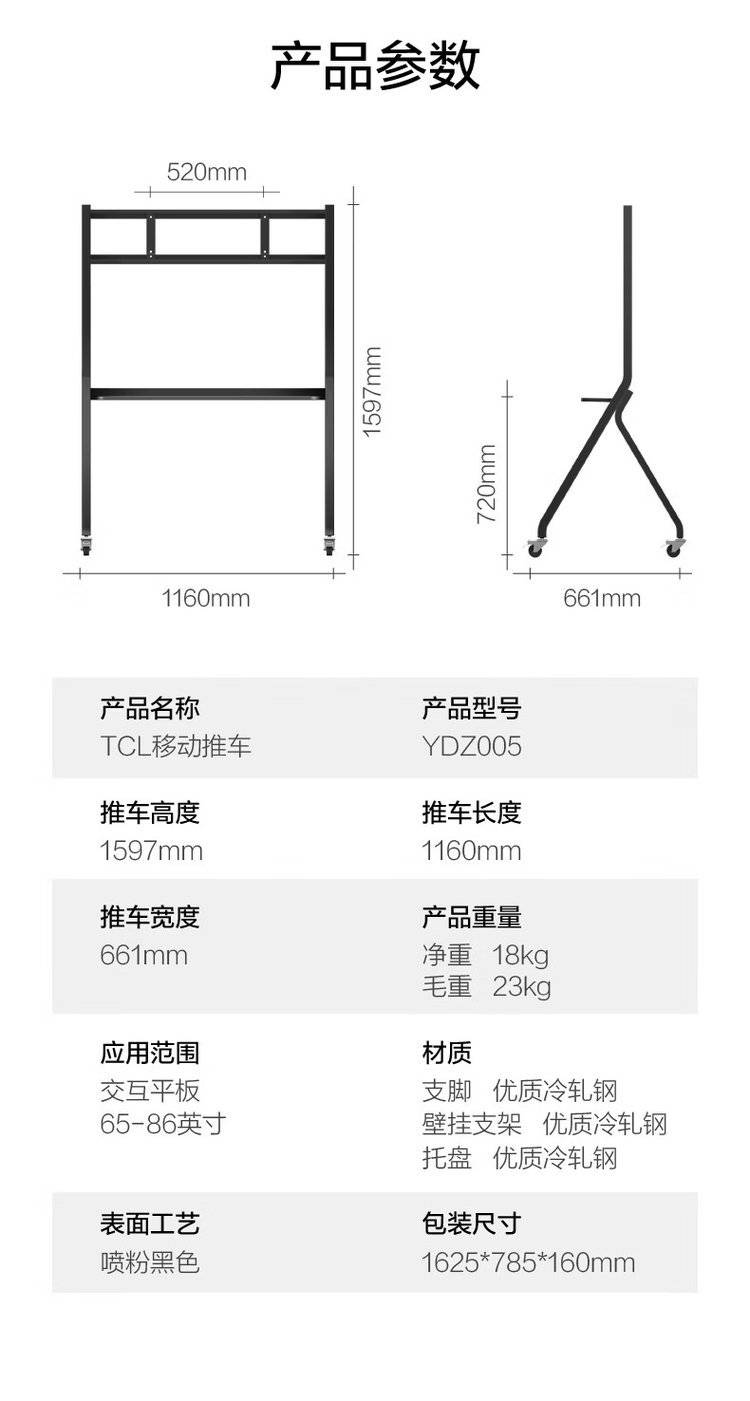 产品参数

520mm

1597mm

1160mm

720mm

661mm

产品名称
TCL移动推车

产品型号
YDZ005

推车高度
1597mm

推车长度
1160mm

推车宽度
661mm

产品重量
净重 18kg
毛重 23kg

应用范围
交互平板
65-86英寸

材质
支脚 优质冷轧钢
壁挂支架 优质冷轧钢
托盘 优质冷轧钢

表面工艺
喷粉黑色

包装尺寸
1625*785*160mm